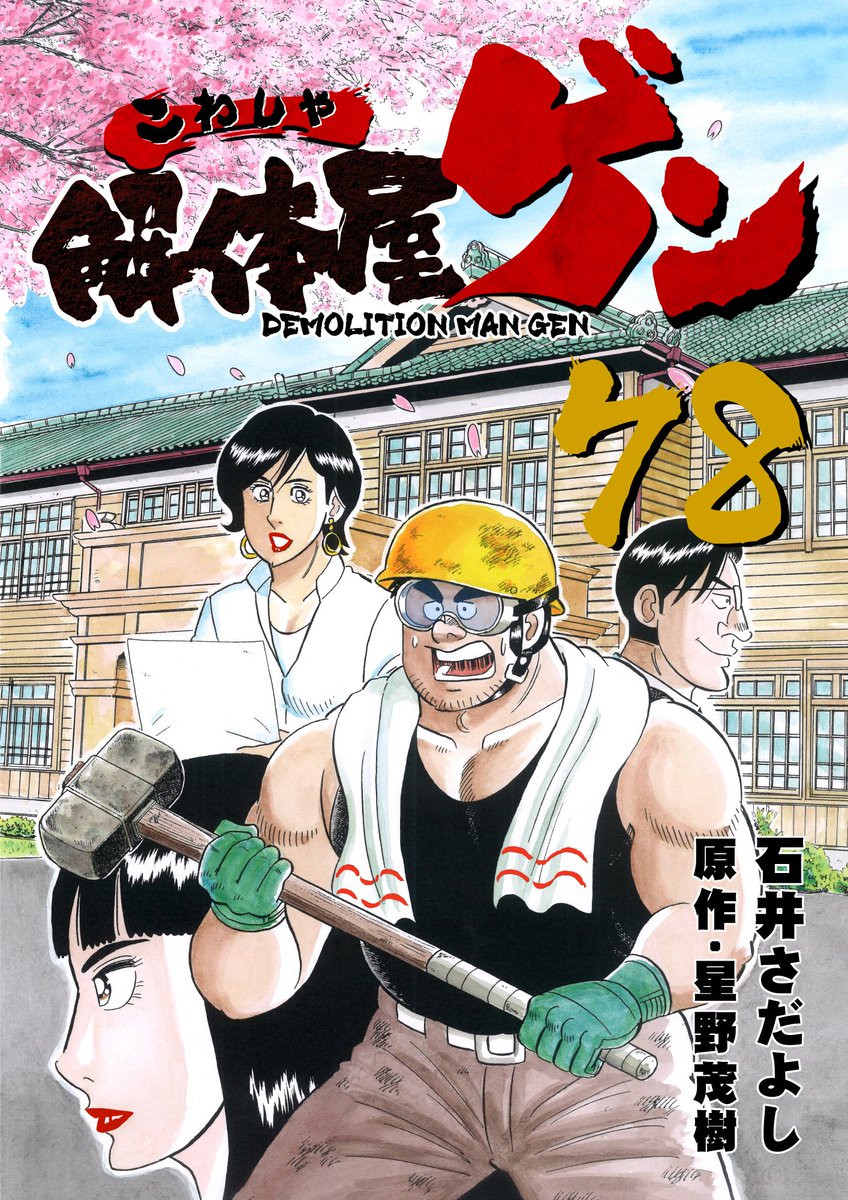 こわしや
解体屋ゲン
DEMOLITION MAN GEN
78
石井さだよし
原作・星野茂樹